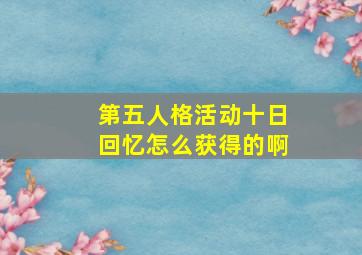 第五人格活动十日回忆怎么获得的啊